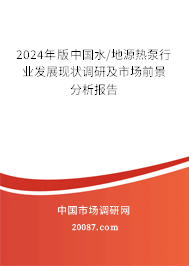 2024年版中国水/地源热泵行业发展现状调研及市场前景分析报告

中国市场调研网

20087.com